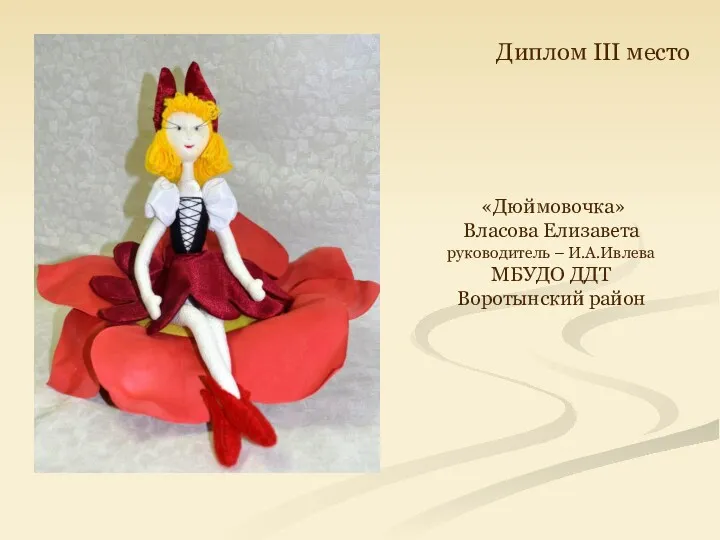 Диплом III место

«Дюймовочка»
Власова Елизавета
руководитель – И.А.Ивлева
МБУДО ДДТ
Воротынский район